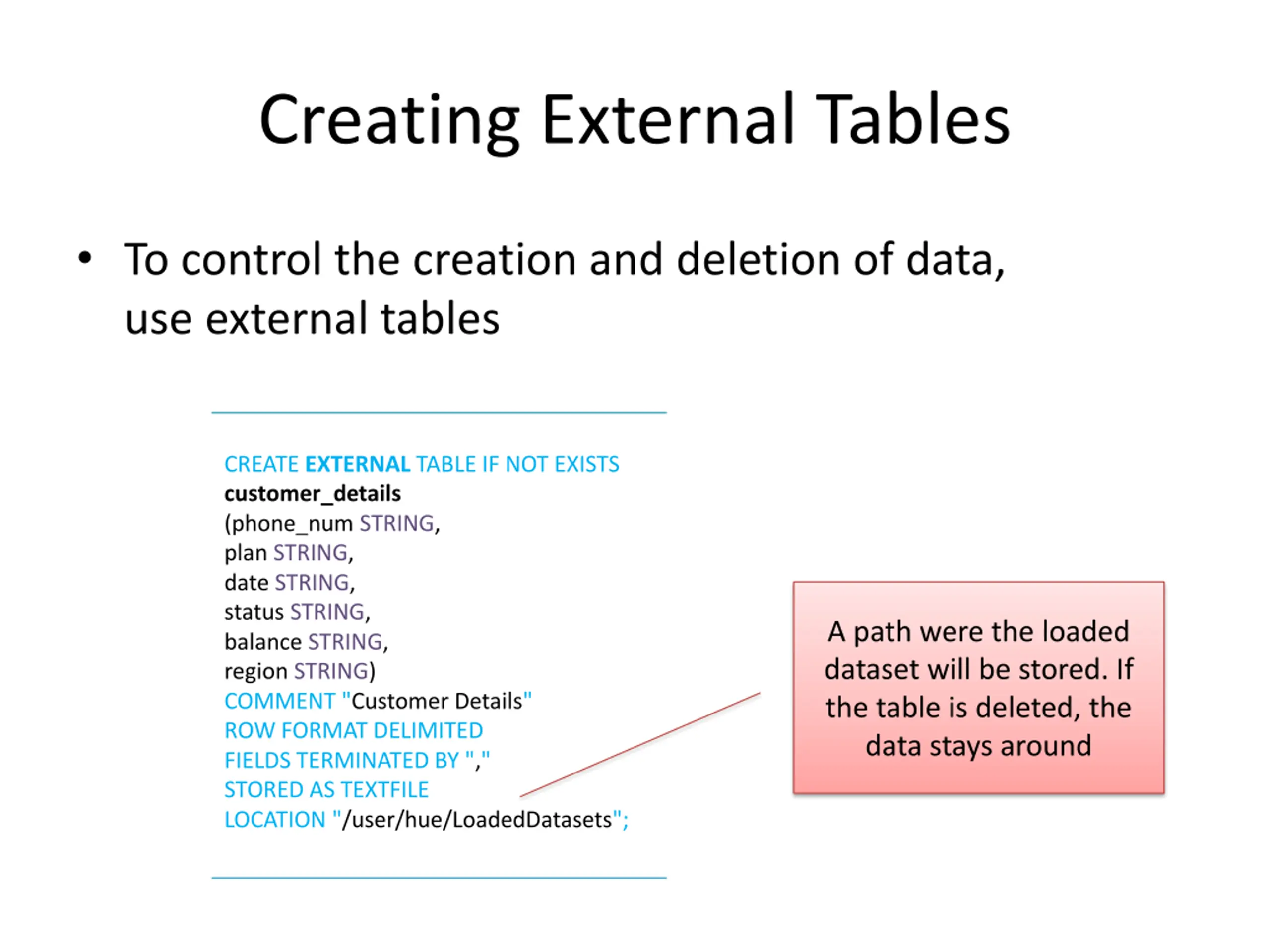 Creating External Tables

• To control the creation and deletion of data, use external tables

CREATE EXTERNAL TABLE IF NOT EXISTS
customer_details
(phone_num STRING,
plan STRING,
date STRING,
status STRING,
balance STRING,
region STRING)
COMMENT "Customer Details"
ROW FORMAT DELIMITED
FIELDS TERMINATED BY ","
STORED AS TEXTFILE
LOCATION "/user/hue/LoadedDatasets";

A path were the loaded dataset will be stored. If the table is deleted, the data stays around